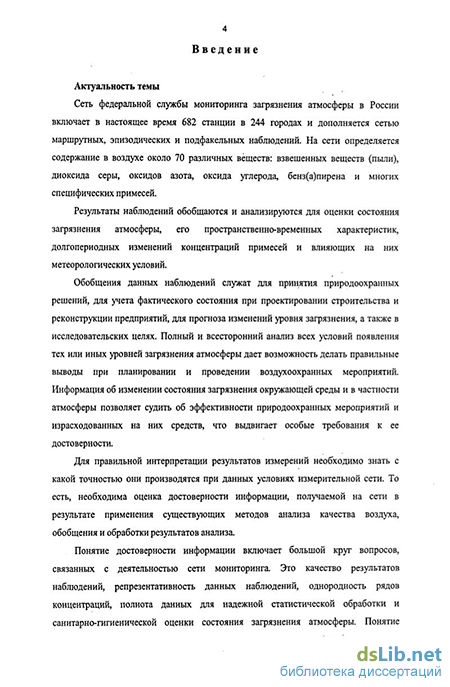 4

Введение

Актуальность темы

Сеть федеральной службы мониторинга загрязнения атмосферы в России включает в настоящее время 682 станции в 244 городах и дополняется сетью маршрутных, эпизодических и подфакельных наблюдений. На сети определяется содержание в воздухе около 70 различных веществ: взвешенных веществ (пыли), диоксида серы, оксидов азота, оксида углерода, бенз(а)пирена и многих специфических примесей.

Результаты наблюдений обобщаются и анализируются для оценки состояния загрязнения атмосферы, его пространственно-временных характеристик, долгопериодных изменений концентраций примесей и влияющих на них метеорологических условий.

Обобщения данных наблюдений служат для принятия природоохранных решений, для учета фактического состояния при проектировании строительства и реконструкции предприятий, для прогноза изменений уровня загрязнения, а также в исследовательских целях. Полный и всесторонний анализ всех условий появления тех или иных уровней загрязнения атмосферы дает возможность делать правильные выводы при планировании и проведении воздухоохранных мероприятий. Информация об изменении состояния загрязнения окружающей среды и в частности атмосферы позволяет судить об эффективности природоохранных мероприятий и израсходованных на них средств, что выдвигает особые требования к ее достоверности.

Для правильной интерпретации результатов измерений необходимо знать с какой точностью они производятся при данных условиях измерительной сети. То есть, необходима оценка достоверности информации, получаемой на сети в результате применения существующих методов анализа качества воздуха, обобщения и обработки результатов анализа.

Понятие достоверности информации включает большой круг вопросов, связанных с деятельностью сети мониторинга. Это качество результатов наблюдений, репрезентативность данных наблюдений, однородность рядов концентраций, полнота данных для надежной статистической обработки и санитарно-гигиенической оценки состояния загрязнения атмосферы. Понятие

dsLib.net
библиотека диссертаций